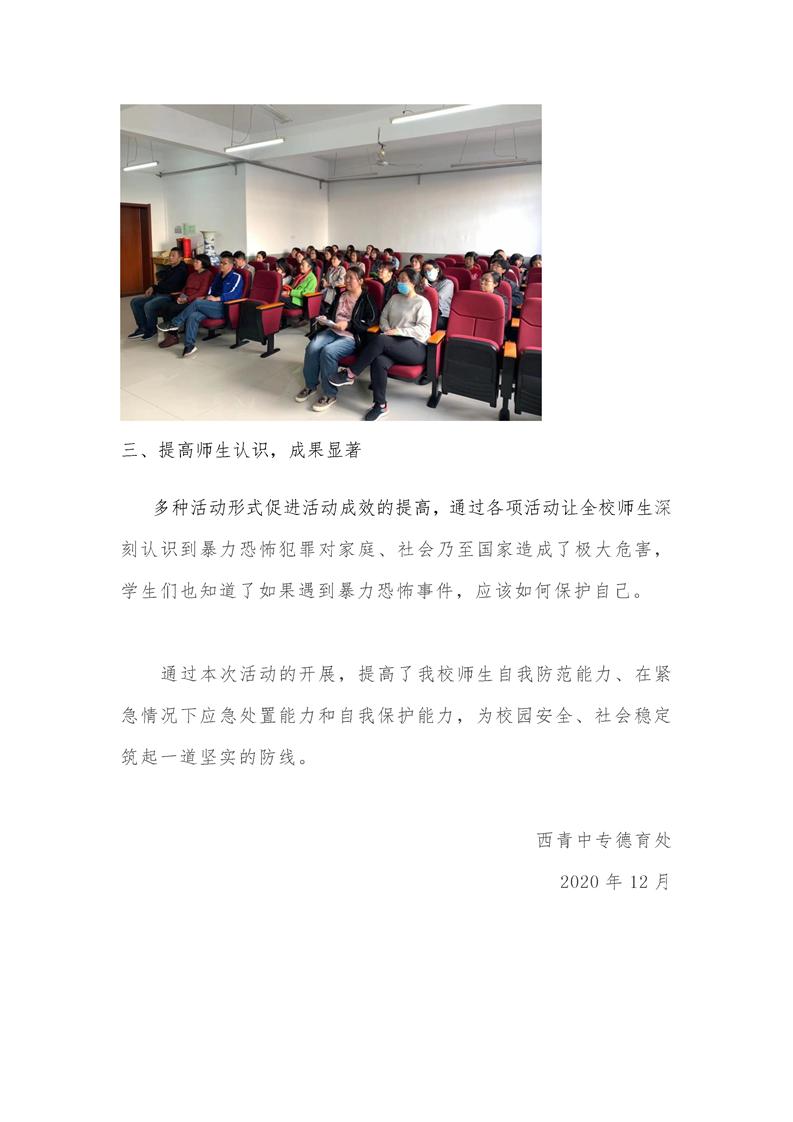 三、提高师生认识，成果显著

多种活动形式促进活动成效的提高，通过各项活动让全校师生深刻认识到暴力恐怖犯罪对家庭、社会乃至国家造成了极大危害，学生们也知道了如果遇到暴力恐怖事件，应该如何保护自己。

通过本次活动的开展，提高了我校师生自我防范能力、在紧急情况下应急处置能力和自我保护能力，为校园安全、社会稳定筑起一道坚实的防线。

西青中专德育处

2020年12月